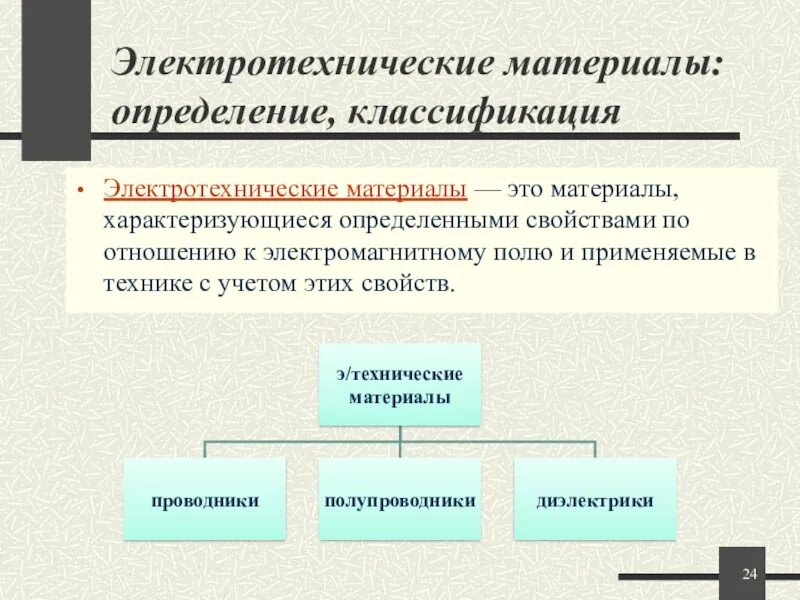 Электротехнические материалы: определение, классификация

• Электротехнические материалы — это материалы, характеризующиеся определенными свойствами по отношению к электромагнитному полю и применяемые в технике с учетом этих свойств.

э/технические материалы

проводники

полупроводники

диэлектрики

24